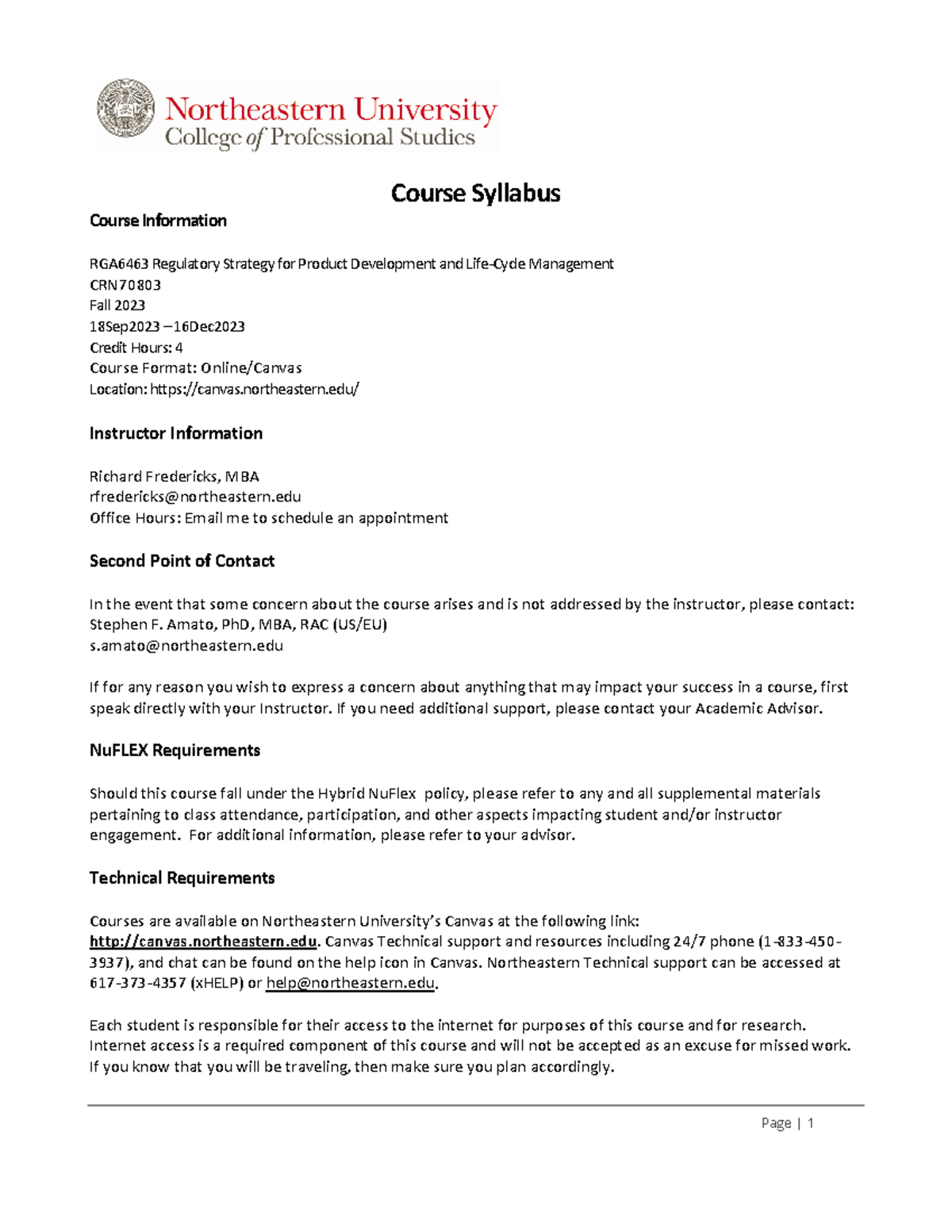 Northeastern University
College of Professional Studies

Course Syllabus

Course Information

RGA6463 Regulatory Strategy for Product Development and Life-Cycle Management
CRN70803
Fall 2023
18Sep2023 – 16Dec2023
Credit Hours: 4
Course Format: Online/Canvas
Location: https://canvas.northeastern.edu/

Instructor Information

Richard Fredericks, MBA
rfredericks@northeastern.edu
Office Hours: Email me to schedule an appointment

Second Point of Contact

In the event that some concern about the course arises and is not addressed by the instructor, please contact:
Stephen F. Amato, PhD, MBA, RAC (US/EU)
s.amato@northeastern.edu

If for any reason you wish to express a concern about anything that may impact your success in a course, first speak directly with your Instructor. If you need additional support, please contact your Academic Advisor.

NuFLEX Requirements

Should this course fall under the Hybrid NuFlex policy, please refer to any and all supplemental materials pertaining to class attendance, participation, and other aspects impacting student and/or instructor engagement. For additional information, please refer to your advisor.

Technical Requirements

Courses are available on Northeastern University's Canvas at the following link: http://canvas.northeastern.edu. Canvas Technical support and resources including 24/7 phone (1-833-450-3937), and chat can be found on the help icon in Canvas. Northeastern Technical support can be accessed at 617-373-4357 (xHELP) or help@northeastern.edu.

Each student is responsible for their access to the internet for purposes of this course and for research. Internet access is a required component of this course and will not be accepted as an excuse for missed work. If you know that you will be traveling, then make sure you plan accordingly.

Page | 1